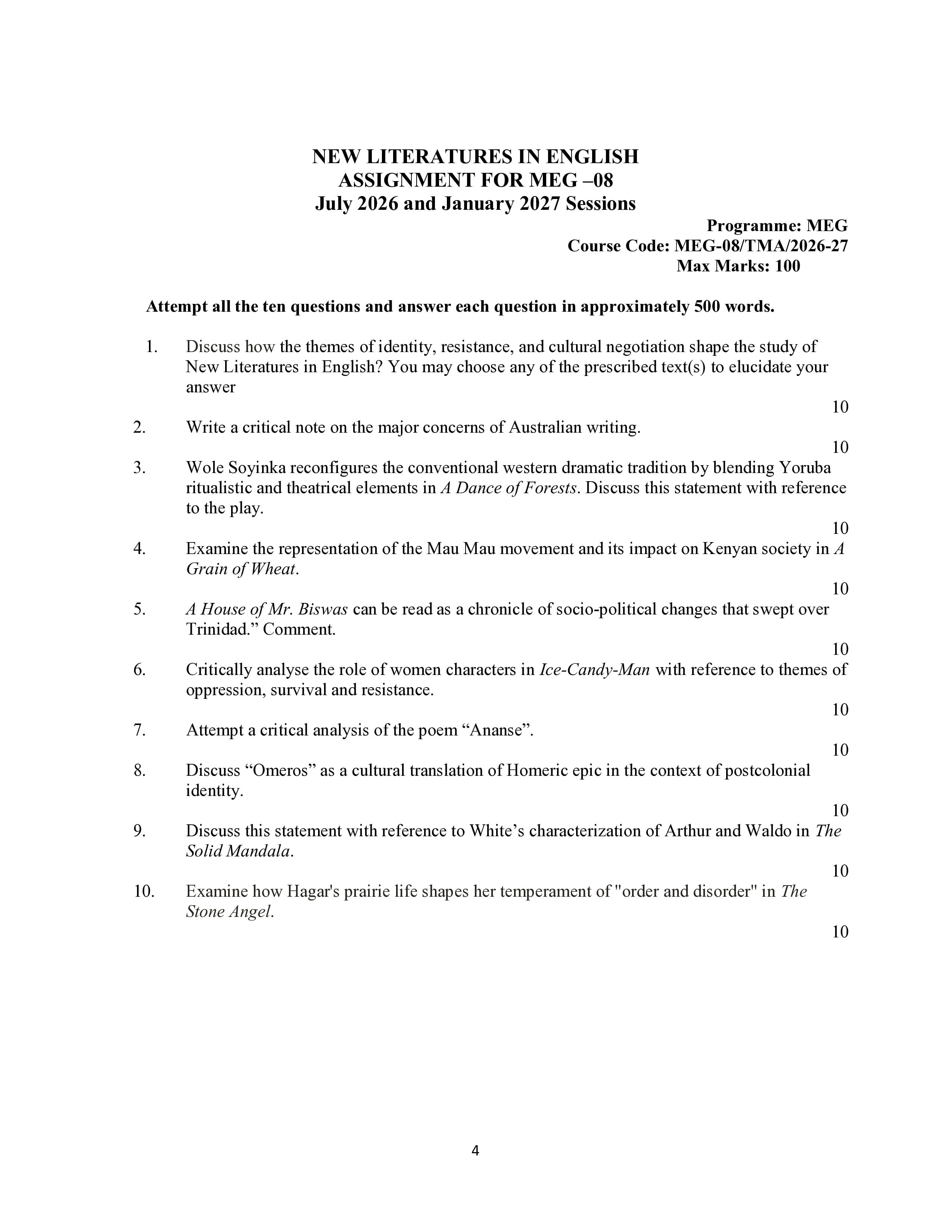 NEW LITERATURES IN ENGLISH
ASSIGNMENT FOR MEG –08
July 2026 and January 2027 Sessions

Programme: MEG
Course Code: MEG-08/TMA/2026-27
Max Marks: 100

Attempt all the ten questions and answer each question in approximately 500 words.

1. Discuss how the themes of identity, resistance, and cultural negotiation shape the study of New Literatures in English? You may choose any of the prescribed text(s) to elucidate your answer

10

2. Write a critical note on the major concerns of Australian writing.

10

3. Wole Soyinka reconfigures the conventional western dramatic tradition by blending Yoruba ritualistic and theatrical elements in A Dance of Forests. Discuss this statement with reference to the play.

10

4. Examine the representation of the Mau Mau movement and its impact on Kenyan society in A Grain of Wheat.

10

5. A House of Mr. Biswas can be read as a chronicle of socio-political changes that swept over Trinidad." Comment.

10

6. Critically analyse the role of women characters in Ice-Candy-Man with reference to themes of oppression, survival and resistance.

10

7. Attempt a critical analysis of the poem "Ananse".

10

8. Discuss "Omeros" as a cultural translation of Homeric epic in the context of postcolonial identity.

10

9. Discuss this statement with reference to White's characterization of Arthur and Waldo in The Solid Mandala.

10

10. Examine how Hagar's prairie life shapes her temperament of "order and disorder" in The Stone Angel.

10

4